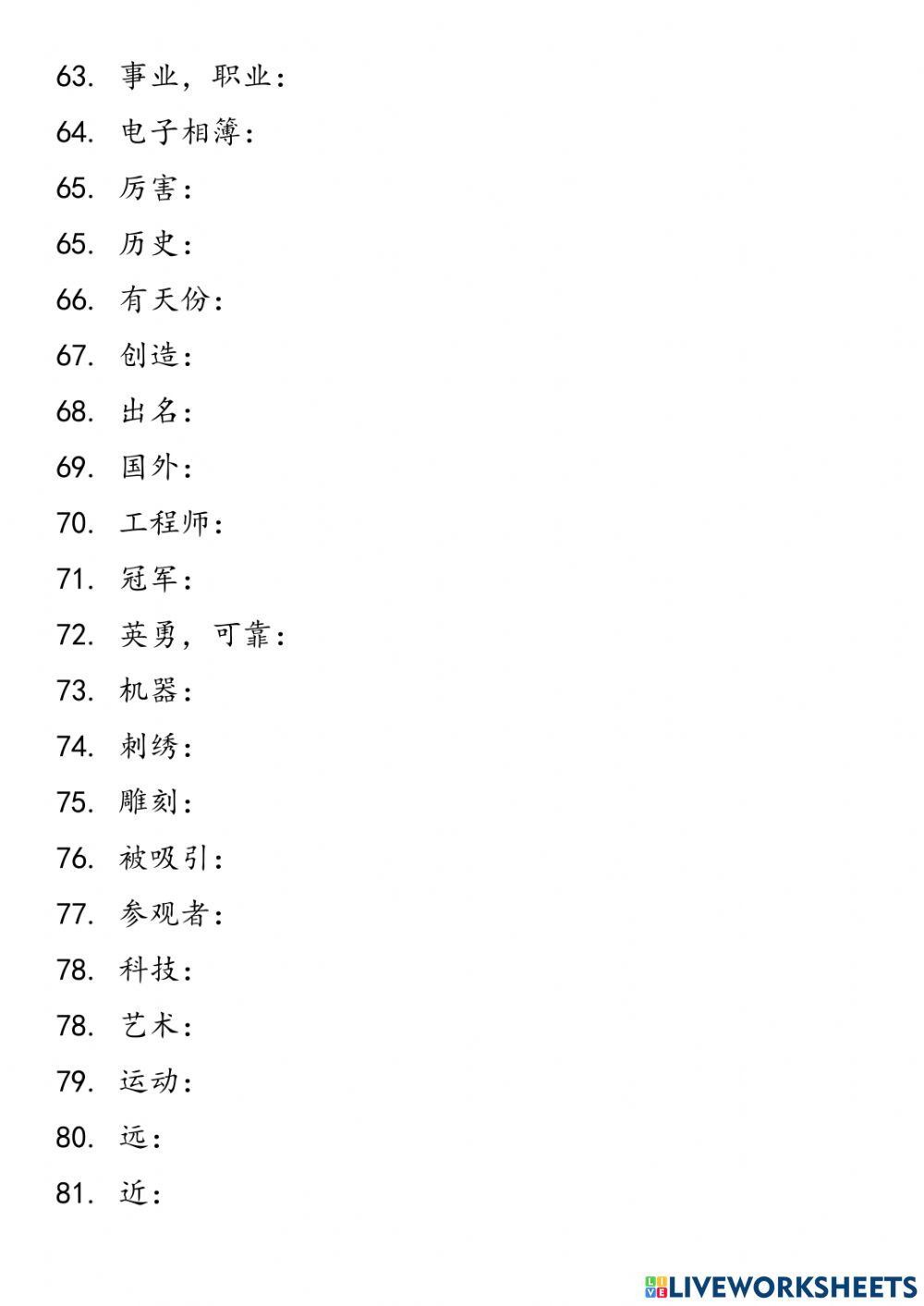 63. 事业，职业：

64. 电子相簿：

65. 厉害：

65. 历史：

66. 有天份：

67. 创造：

68. 出名：

69. 国外：

70. 工程师：

71. 冠军：

72. 英勇，可靠：

73. 机器：

74. 刺绣：

75. 雕刻：

76. 被吸引：

77. 参观者：

78. 科技：

78. 艺术：

79. 运动：

80. 远：

81. 近：

LIVEWORKSHEETS